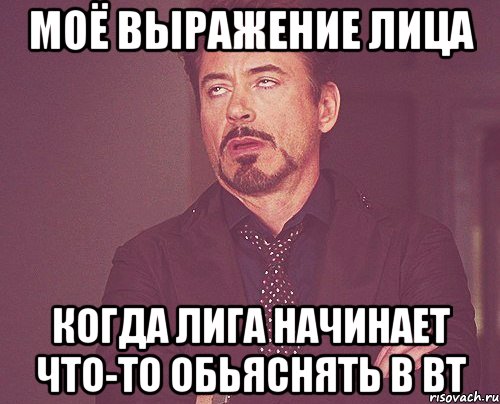 МОЁ ВЫРАЖЕНИЕ ЛИЦА

КОГДА ЛИГА НАЧИНАЕТ ЧТО-ТО ОБЬЯСНЯТЬ В ВТ

risovach.ru